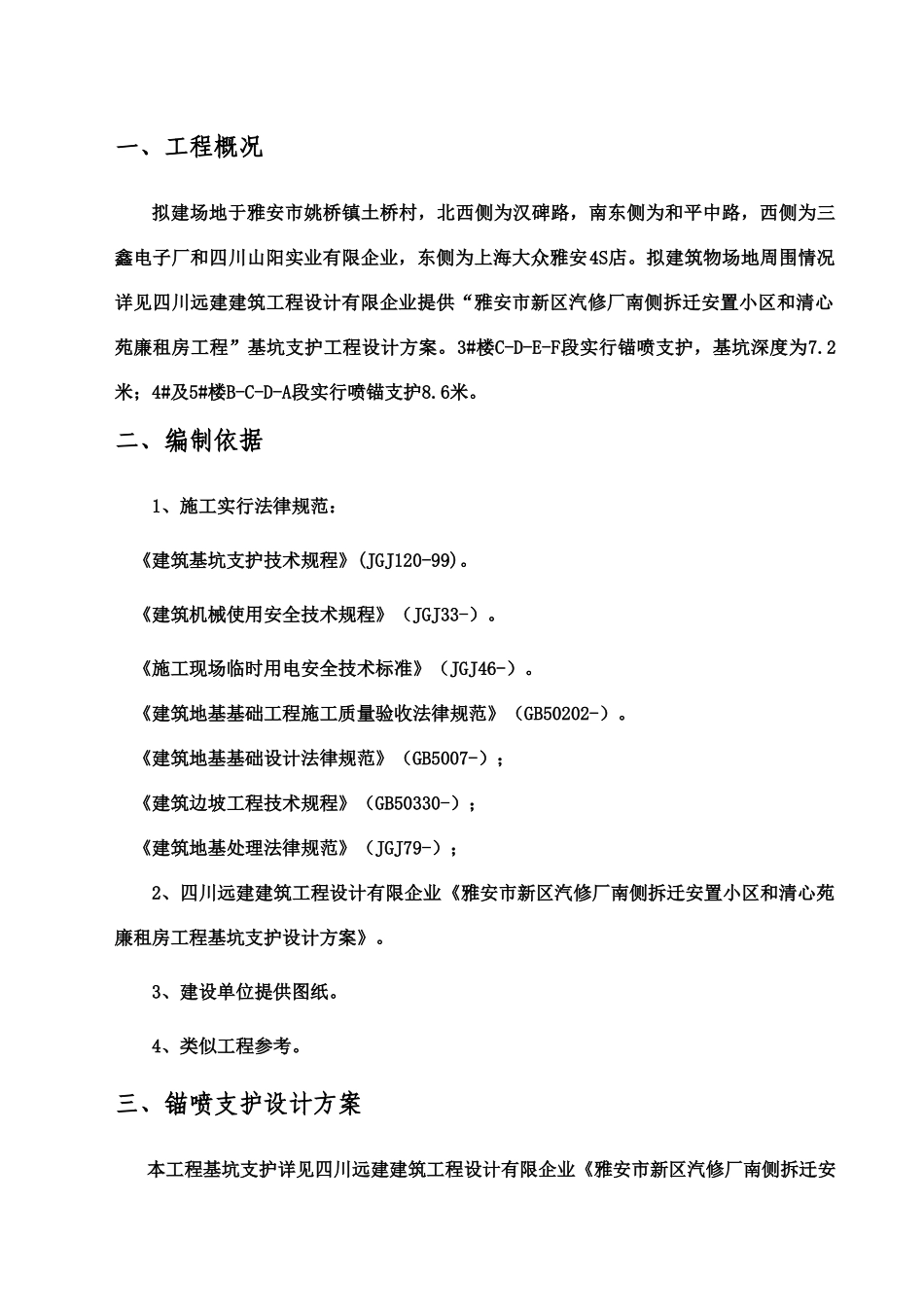 一、工程概况

拟建场地于雅安市姚桥镇土桥村，北西侧为汉碑路，南东侧为和平中路，西侧为三鑫电子厂和四川山阳实业有限企业，东侧为上海大众雅安4S店。拟建筑物场地周围情况详见四川远建建筑工程设计有限企业提供“雅安市新区汽修厂南侧拆迁安置小区和清心苑廉租房工程”基坑支护工程设计方案。3#楼C-D-E-F段实行锚喷支护，基坑深度为7.2米；4#及5#楼B-C-D-A段实行喷锚支护8.6米。

二、编制依据

1、施工实行法律规范：

《建筑基坑支护技术规程》(JGJ120-99)。

《建筑机械使用安全技术规程》（JGJ33-）。

《施工现场临时用电安全技术标准》（JGJ46-）。

《建筑地基基础工程施工质量验收法律规范》（GB50202-）。

《建筑地基基础设计法律规范》（GB5007-）；

《建筑边坡工程技术规程》（GB50330-）；

《建筑地基处理法律规范》（JGJ79-）；

2、四川远建建筑工程设计有限企业《雅安市新区汽修厂南侧拆迁安置小区和清心苑廉租房工程基坑支护设计方案》。

3、建设单位提供图纸。

4、类似工程参考。

三、锚喷支护设计方案

本工程基坑支护详见四川远建建筑工程设计有限企业《雅安市新区汽修厂南侧拆迁安